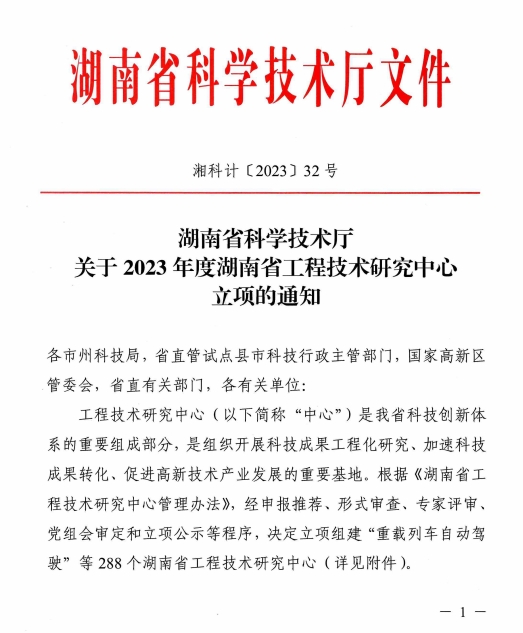 湖南省科学技术厅文件

湘科计〔2023〕32号

湖南省科学技术厅
关于2023年度湖南省工程技术研究中心
立项的通知

各市州科技局，省直管试点县市科技行政主管部门，国家高新区管委会，省直有关部门，各有关单位：

工程技术研究中心（以下简称“中心”）是我省科技创新体系的重要组成部分，是组织开展科技成果工程化研究、加速科技成果转化、促进高新技术产业发展的重要基地。根据《湖南省工程技术研究中心管理办法》，经申报推荐、形式审查、专家评审、党组会审定和立项公示等程序，决定立项组建“重载列车自动驾驶”等288个湖南省工程技术研究中心（详见附件）。

— 1 —